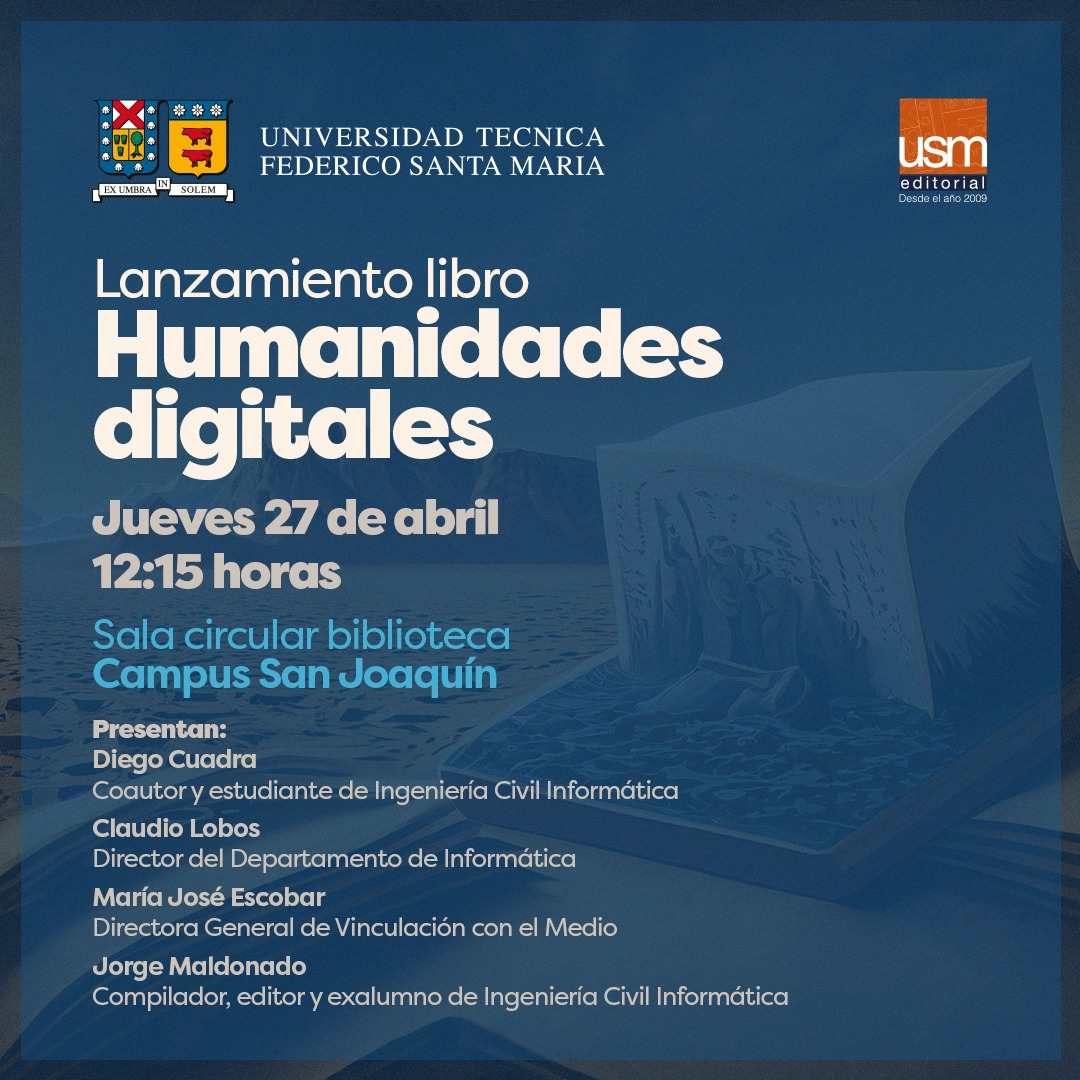 EX UMBRA IN SOLEM

UNIVERSIDAD TECNICA
FEDERICO SANTA MARIA

usm
editorial
Desde el año 2009

Lanzamiento libro
Humanidades digitales

Jueves 27 de abril
12:15 horas

Sala circular biblioteca
Campus San Joaquín

Presentan:
Diego Cuadra
Coautor y estudiante de Ingeniería Civil Informática

Claudio Lobos
Director del Departamento de Informática

María José Escobar
Directora General de Vinculación con el Medio

Jorge Maldonado
Compilador, editor y exalumno de Ingeniería Civil Informática